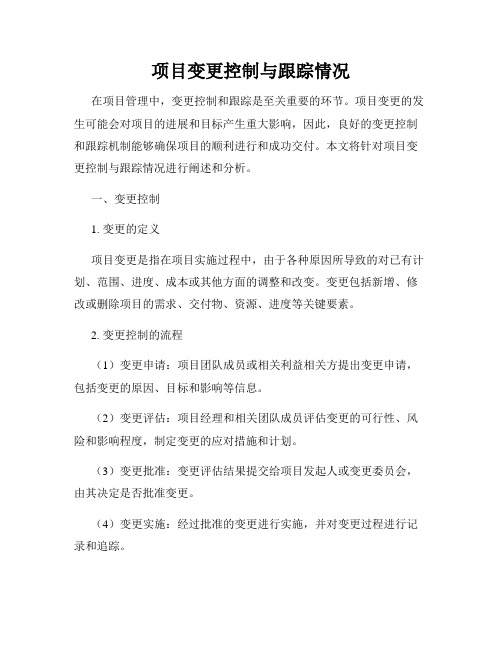 项目变更控制与跟踪情况

在项目管理中，变更控制和跟踪是至关重要的环节。项目变更的发生可能会对项目的进展和目标产生重大影响，因此，良好的变更控制和跟踪机制能够确保项目的顺利进行和成功交付。本文将针对项目变更控制与跟踪情况进行阐述和分析。

一、变更控制

1. 变更的定义

项目变更是指在项目实施过程中，由于各种原因所导致的对已有计划、范围、进度、成本或其他方面的调整和改变。变更包括新增、修改或删除项目的需求、交付物、资源、进度等关键要素。

2. 变更控制的流程

（1）变更申请：项目团队成员或相关利益相关方提出变更申请，包括变更的原因、目标和影响等信息。

（2）变更评估：项目经理和相关团队成员评估变更的可行性、风险和影响程度，制定变更的应对措施和计划。

（3）变更批准：变更评估结果提交给项目发起人或变更委员会，由其决定是否批准变更。

（4）变更实施：经过批准的变更进行实施，并对变更过程进行记录和追踪。